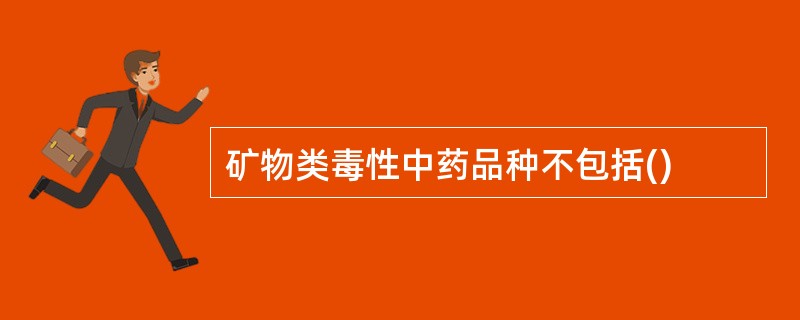 矿物类毒性中药品种不包括()